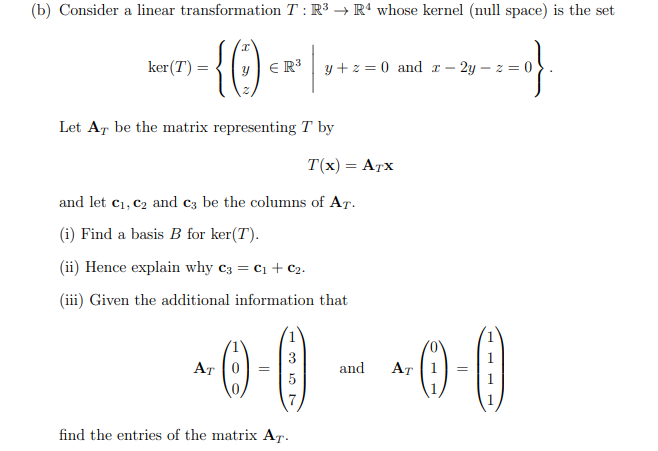 (b) Consider a linear transformation $T : \mathbb{R}^3 \to \mathbb{R}^4$ whose kernel (null space) is the set

$$\ker(T) = \left\{ \begin{pmatrix} x \\ y \\ z \end{pmatrix} \in \mathbb{R}^3 \;\middle|\; y + z = 0 \text{ and } x - 2y - z = 0 \right\}.$$

Let $\mathbf{A}_T$ be the matrix representing $T$ by

$$T(\mathbf{x}) = \mathbf{A}_T\mathbf{x}$$

and let $\mathbf{c}_1, \mathbf{c}_2$ and $\mathbf{c}_3$ be the columns of $\mathbf{A}_T$.

(i) Find a basis $B$ for $\ker(T)$.

(ii) Hence explain why $\mathbf{c}_3 = \mathbf{c}_1 + \mathbf{c}_2$.

(iii) Given the additional information that

$$\mathbf{A}_T \begin{pmatrix} 1 \\ 0 \\ 0 \end{pmatrix} = \begin{pmatrix} 1 \\ 3 \\ 5 \\ 7 \end{pmatrix} \quad \text{and} \quad \mathbf{A}_T \begin{pmatrix} 0 \\ 1 \\ 1 \end{pmatrix} = \begin{pmatrix} 1 \\ 1 \\ 1 \\ 1 \end{pmatrix}$$

find the entries of the matrix $\mathbf{A}_T$.